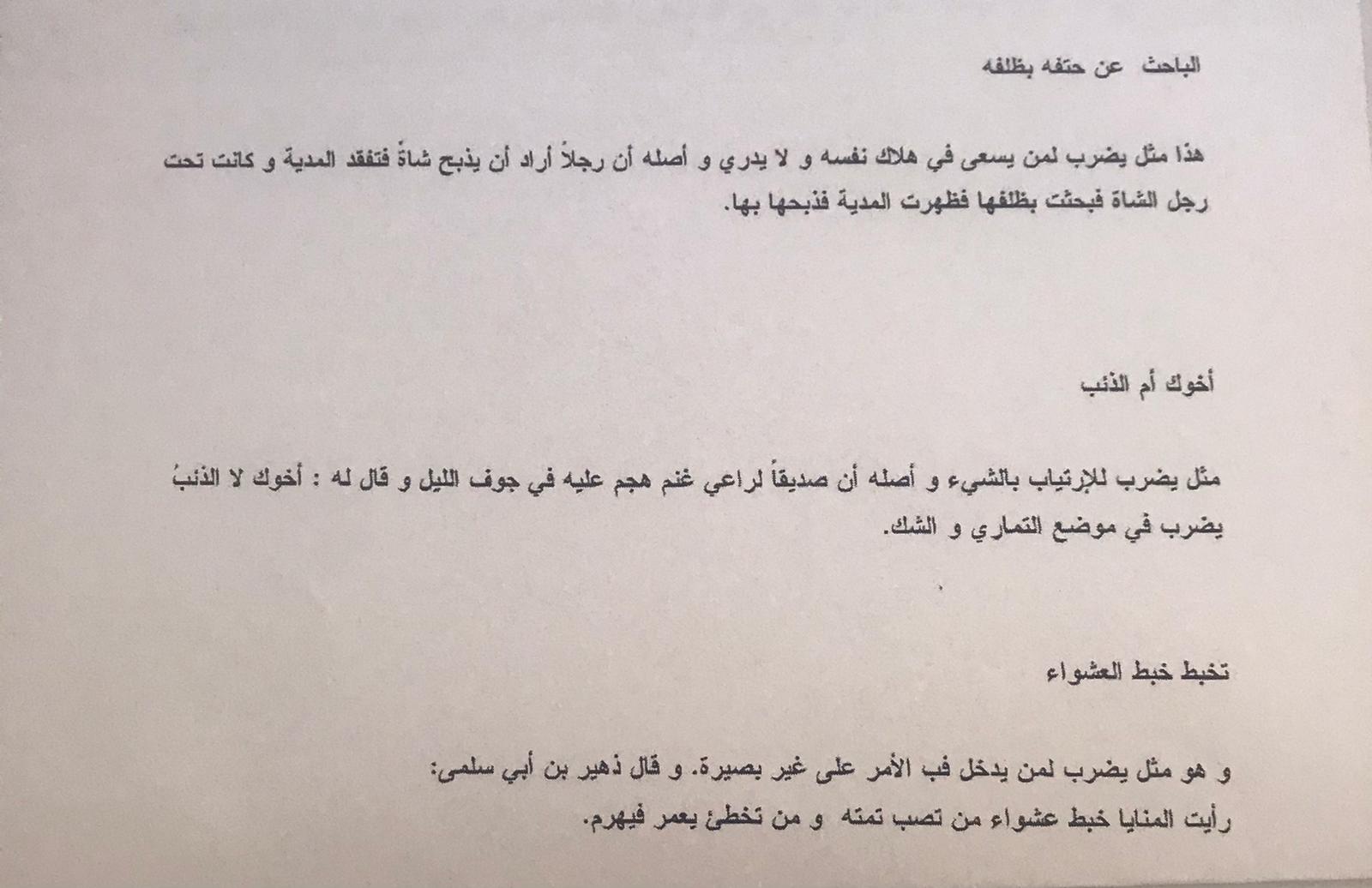 الباحث عن حتفه بظلفه

هذا مثل يضرب لمن يسعى في هلاك نفسه و لا يدري و أصله أن رجلاً أراد أن يذبح شاةً فتفقد المدية و كانت تحت رجل الشاة فبحثت بظلفها فظهرت المدية فذبحها بها.

أخوك أم الذئب

مثل يضرب للإرتياب بالشيء و أصله أن صديقاً لراعي غنم هجم عليه في جوف الليل و قال له : أخوك لا الذئبُ يضرب في موضع التماري و الشك.

تخبط خبط العشواء

و هو مثل يضرب لمن يدخل فب الأمر على غير بصيرة. و قال ذهير بن أبي سلمى:
رأيت المنايا خبط عشواء من تصب تمته و من تخطئ يعمر فيهرم.